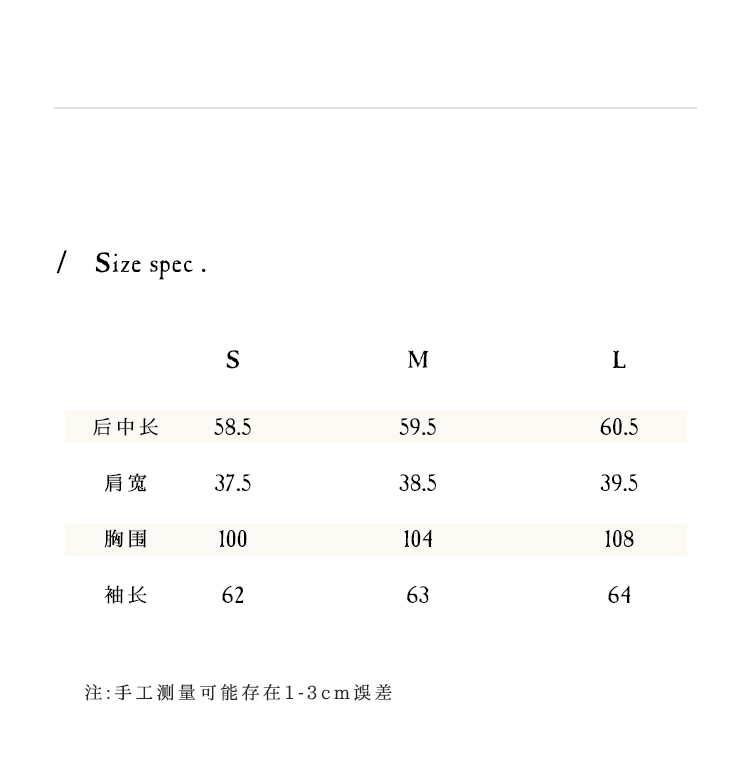 / Size spec .

| | S | M | L |
|---|---|---|---|
| 后中长 | 58.5 | 59.5 | 60.5 |
| 肩宽 | 37.5 | 38.5 | 39.5 |
| 胸围 | 100 | 104 | 108 |
| 袖长 | 62 | 63 | 64 |

注:手工测量可能存在1-3cm误差